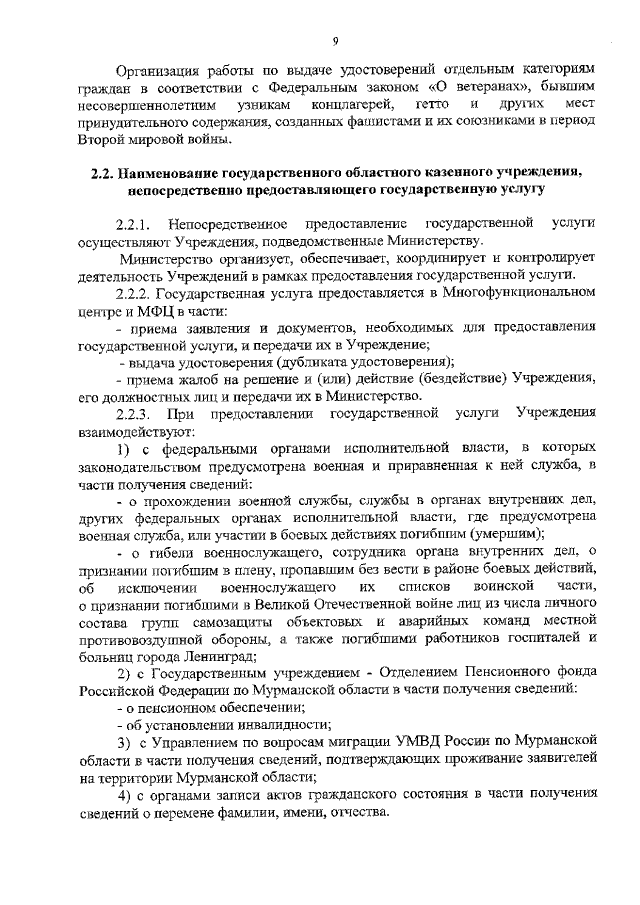 9

Организация работы по выдаче удостоверений отдельным категориям граждан в соответствии с Федеральным законом «О ветеранах», бывшим несовершеннолетним узникам концлагерей, гетто и других мест принудительного содержания, созданных фашистами и их союзниками в период Второй мировой войны.

2.2. Наименование государственного областного казенного учреждения, непосредственно предоставляющего государственную услугу

2.2.1. Непосредственное предоставление государственной услуги осуществляют Учреждения, подведомственные Министерству.

Министерство организует, обеспечивает, координирует и контролирует деятельность Учреждений в рамках предоставления государственной услуги.

2.2.2. Государственная услуга предоставляется в Многофункциональном центре и МФЦ в части:

- приема заявления и документов, необходимых для предоставления государственной услуги, и передачи их в Учреждение;

- выдача удостоверения (дубликата удостоверения);

- приема жалоб на решение и (или) действие (бездействие) Учреждения, его должностных лиц и передачи их в Министерство.

2.2.3. При предоставлении государственной услуги Учреждения взаимодействуют:

1) с федеральными органами исполнительной власти, в которых законодательством предусмотрена военная и приравненная к ней служба, в части получения сведений:

- о прохождении военной службы, службы в органах внутренних дел, других федеральных органах исполнительной власти, где предусмотрена военная служба, или участии в боевых действиях погибшим (умершим);

- о гибели военнослужащего, сотрудника органа внутренних дел, о признании погибшим в плену, пропавшим без вести в районе боевых действий, об исключении военнослужащего их списков воинской части, о признании погибшими в Великой Отечественной войне лиц из числа личного состава групп самозащиты объектовых и аварийных команд местной противовоздушной обороны, а также погибшими работников госпиталей и больниц города Ленинград;

2) с Государственным учреждением - Отделением Пенсионного фонда Российской Федерации по Мурманской области в части получения сведений:

- о пенсионном обеспечении;

- об установлении инвалидности;

3) с Управлением по вопросам миграции УМВД России по Мурманской области в части получения сведений, подтверждающих проживание заявителей на территории Мурманской области;

4) с органами записи актов гражданского состояния в части получения сведений о перемене фамилии, имени, отчества.